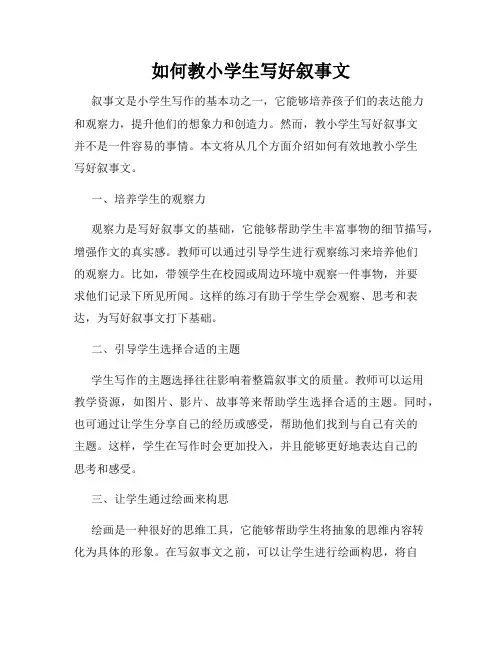 如何教小学生写好叙事文

叙事文是小学生写作的基本功之一，它能够培养孩子们的表达能力和观察力，提升他们的想象力和创造力。然而，教小学生写好叙事文并不是一件容易的事情。本文将从几个方面介绍如何有效地教小学生写好叙事文。

一、培养学生的观察力

观察力是写好叙事文的基础，它能够帮助学生丰富事物的细节描写，增强作文的真实感。教师可以通过引导学生进行观察练习来培养他们的观察力。比如，带领学生在校园或周边环境中观察一件事物，并要求他们记录下所见所闻。这样的练习有助于学生学会观察、思考和表达，为写好叙事文打下基础。

二、引导学生选择合适的主题

学生写作的主题选择往往影响着整篇叙事文的质量。教师可以运用教学资源，如图片、影片、故事等来帮助学生选择合适的主题。同时，也可通过让学生分享自己的经历或感受，帮助他们找到与自己有关的主题。这样，学生在写作时会更加投入，并且能够更好地表达自己的思考和感受。

三、让学生通过绘画来构思

绘画是一种很好的思维工具，它能够帮助学生将抽象的思维内容转化为具体的形象。在写叙事文之前，可以让学生进行绘画构思，将自